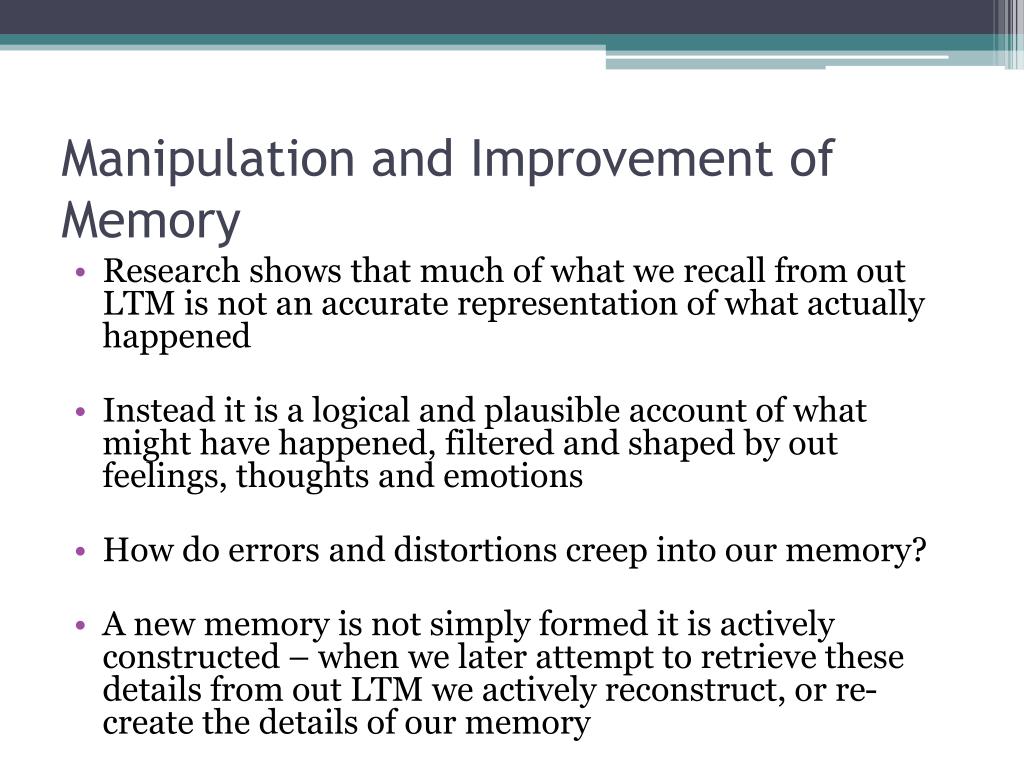 Manipulation and Improvement of Memory

• Research shows that much of what we recall from out LTM is not an accurate representation of what actually happened

• Instead it is a logical and plausible account of what might have happened, filtered and shaped by out feelings, thoughts and emotions

• How do errors and distortions creep into our memory?

• A new memory is not simply formed it is actively constructed – when we later attempt to retrieve these details from out LTM we actively reconstruct, or re-create the details of our memory